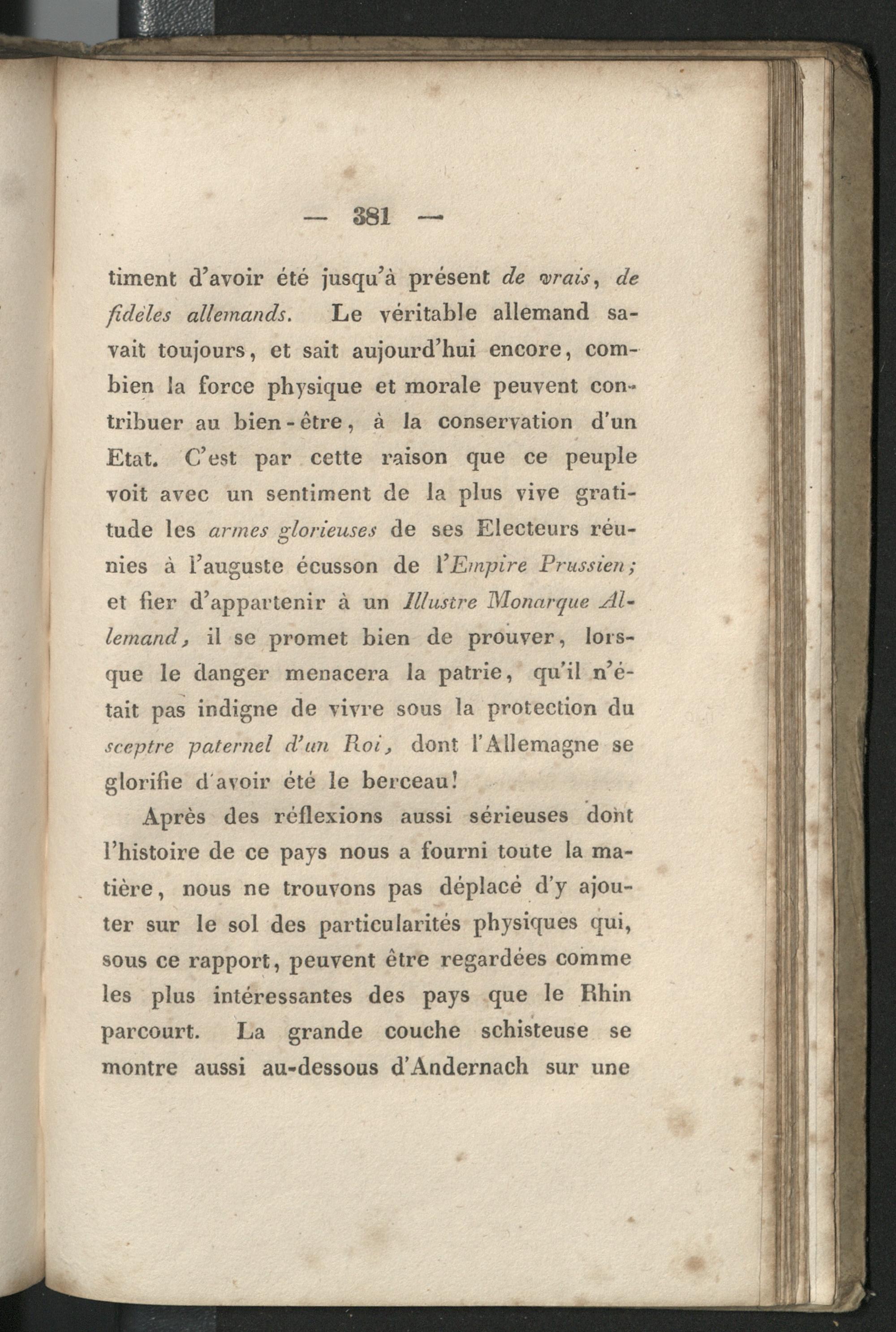 — 381 —

timent d'avoir été jusqu'à présent de vrais, de fidèles allemands. Le véritable allemand savait toujours, et sait aujourd'hui encore, combien la force physique et morale peuvent contribuer au bien-être, à la conservation d'un Etat. C'est par cette raison que ce peuple voit avec un sentiment de la plus vive gratitude les armes glorieuses de ses Electeurs réunies à l'auguste écusson de l'Empire Prussien; et fier d'appartenir à un Illustre Monarque Allemand, il se promet bien de prouver, lorsque le danger menacera la patrie, qu'il n'était pas indigne de vivre sous la protection du sceptre paternel d'un Roi, dont l'Allemagne se glorifie d'avoir été le berceau!

Après des réflexions aussi sérieuses dont l'histoire de ce pays nous a fourni toute la matière, nous ne trouvons pas déplacé d'y ajouter sur le sol des particularités physiques qui, sous ce rapport, peuvent être regardées comme les plus intéressantes des pays que le Rhin parcourt. La grande couche schisteuse se montre aussi au-dessous d'Andernach sur une